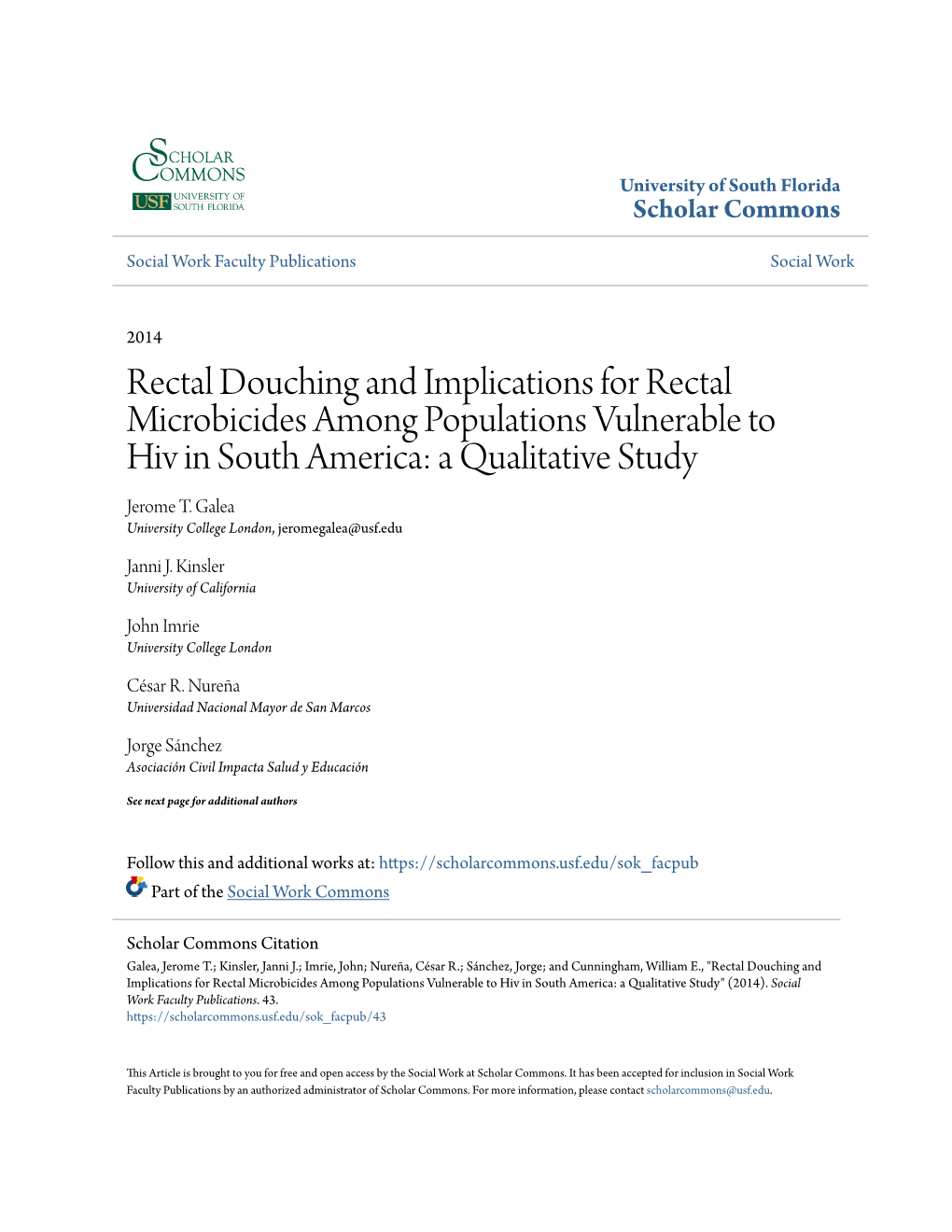 SCHOLAR COMMONS
USF UNIVERSITY OF SOUTH FLORIDA

University of South Florida
Scholar Commons

Social Work Faculty Publications

Social Work

2014

Rectal Douching and Implications for Rectal Microbicides Among Populations Vulnerable to Hiv in South America: a Qualitative Study

Jerome T. Galea
University College London, jeromegalea@usf.edu

Janni J. Kinsler
University of California

John Imrie
University College London

César R. Nureña
Universidad Nacional Mayor de San Marcos

Jorge Sánchez
Asociación Civil Impacta Salud y Educación

See next page for additional authors

Follow this and additional works at: https://scholarcommons.usf.edu/sok_facpub

Part of the Social Work Commons

Scholar Commons Citation
Galea, Jerome T.; Kinsler, Janni J.; Imrie, John; Nureña, César R.; Sánchez, Jorge; and Cunningham, William E., "Rectal Douching and Implications for Rectal Microbicides Among Populations Vulnerable to Hiv in South America: a Qualitative Study" (2014). Social Work Faculty Publications. 43.
https://scholarcommons.usf.edu/sok_facpub/43

This Article is brought to you for free and open access by the Social Work at Scholar Commons. It has been accepted for inclusion in Social Work Faculty Publications by an authorized administrator of Scholar Commons. For more information, please contact scholarcommons@usf.edu.